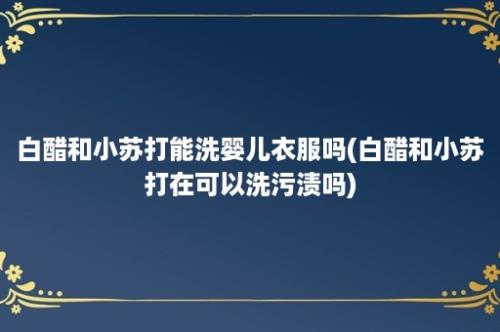 白醋和小苏打能洗婴儿衣服吗(白醋和小苏打在可以洗污渍吗)